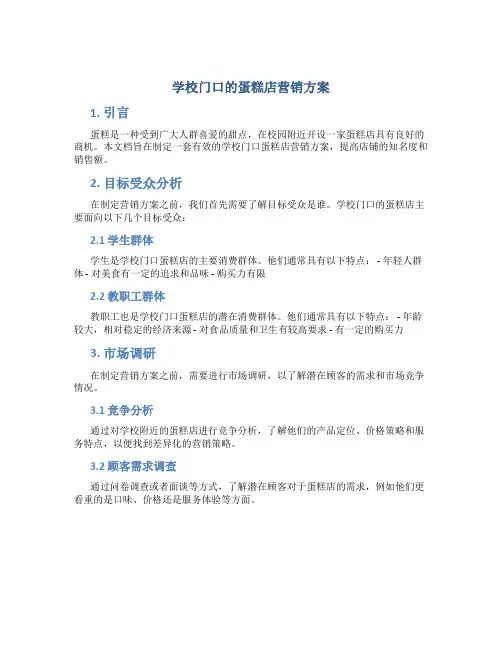 学校门口的蛋糕店营销方案

1. 引言

蛋糕是一种受到广大人群喜爱的甜点，在校园附近开设一家蛋糕店具有良好的商机。本文档旨在制定一套有效的学校门口蛋糕店营销方案，提高店铺的知名度和销售额。

2. 目标受众分析

在制定营销方案之前，我们首先需要了解目标受众是谁。学校门口的蛋糕店主要面向以下几个目标受众：

2.1 学生群体

学生是学校门口蛋糕店的主要消费群体。他们通常具有以下特点： - 年轻人群体 - 对美食有一定的追求和品味 - 购买力有限

2.2 教职工群体

教职工也是学校门口蛋糕店的潜在消费群体。他们通常具有以下特点： - 年龄较大，相对稳定的经济来源 - 对食品质量和卫生有较高要求 - 有一定的购买力

3. 市场调研

在制定营销方案之前，需要进行市场调研，以了解潜在顾客的需求和市场竞争情况。

3.1 竞争分析

通过对学校附近的蛋糕店进行竞争分析，了解他们的产品定位、价格策略和服务特点，以便找到差异化的营销策略。

3.2 顾客需求调查

通过问卷调查或者面谈等方式，了解潜在顾客对于蛋糕店的需求，例如他们更看重的是口味、价格还是服务体验等方面。